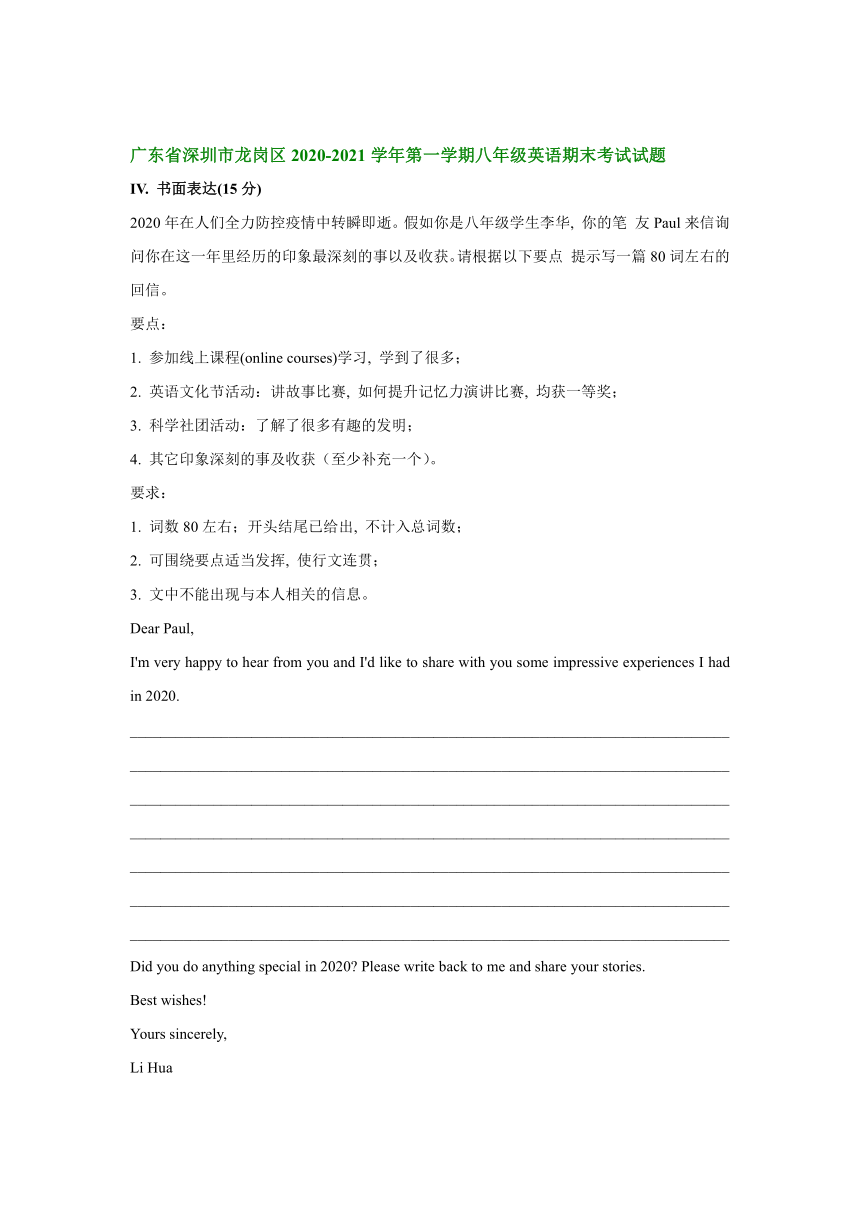 广东省深圳市龙岗区 2020-2021 学年第一学期八年级英语期末考试试题

IV. 书面表达(15 分)

2020 年在人们全力防控疫情中转瞬即逝。假如你是八年级学生李华, 你的笔 友 Paul 来信询问你在这一年里经历的印象最深刻的事以及收获。请根据以下要点 提示写一篇 80 词左右的回信。

要点：

1. 参加线上课程(online courses)学习, 学到了很多；

2. 英语文化节活动：讲故事比赛, 如何提升记忆力演讲比赛, 均获一等奖；

3. 科学社团活动：了解了很多有趣的发明；

4. 其它印象深刻的事及收获（至少补充一个）。

要求：

1. 词数 80 左右；开头结尾已给出, 不计入总词数；

2. 可围绕要点适当发挥, 使行文连贯；

3. 文中不能出现与本人相关的信息。

Dear Paul,

I'm very happy to hear from you and I'd like to share with you some impressive experiences I had in 2020.

Did you do anything special in 2020? Please write back to me and share your stories.

Best wishes!

Yours sincerely,

Li Hua